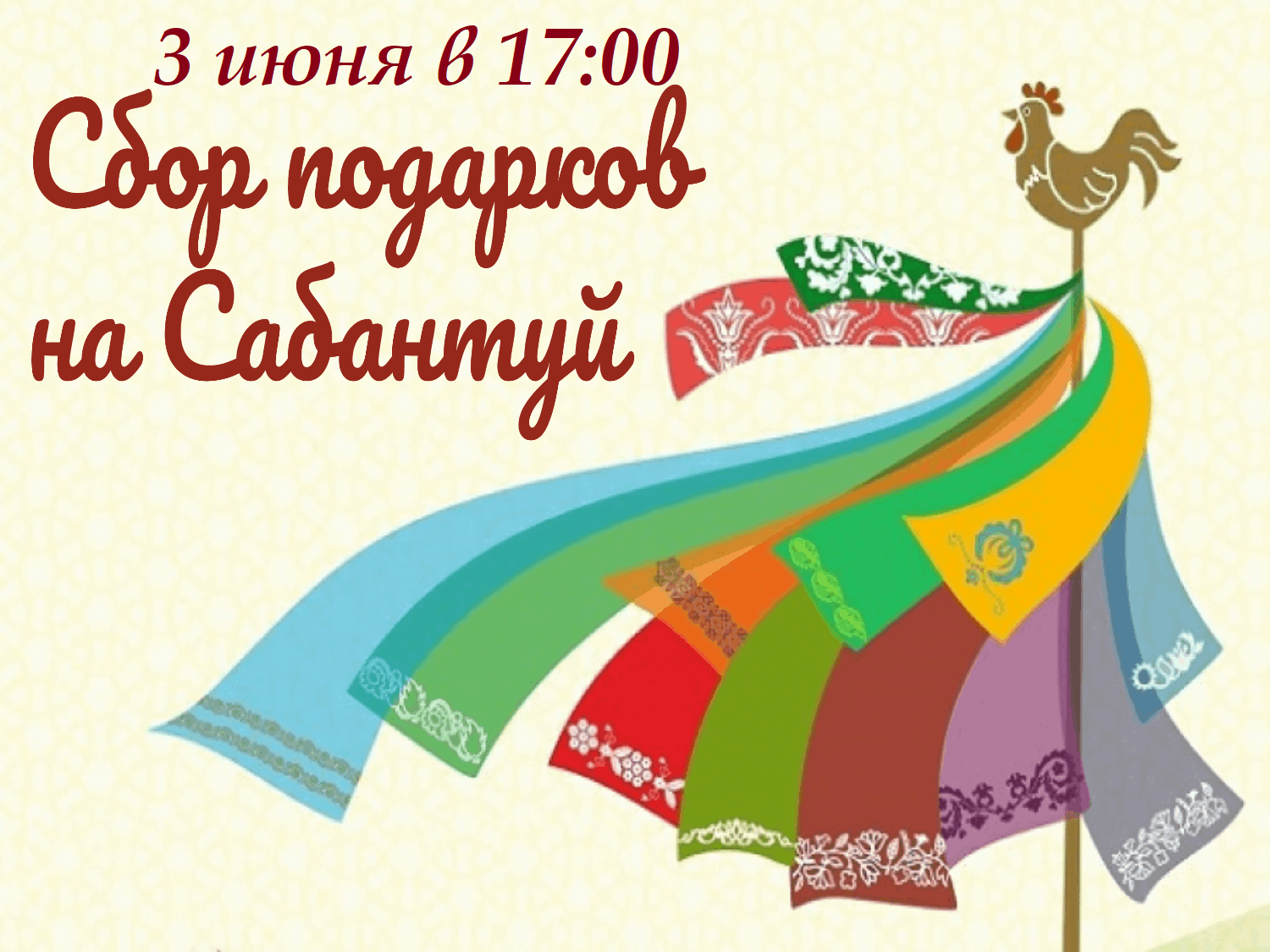 3 июня в 17:00
Сбор подарков на Сабантуй